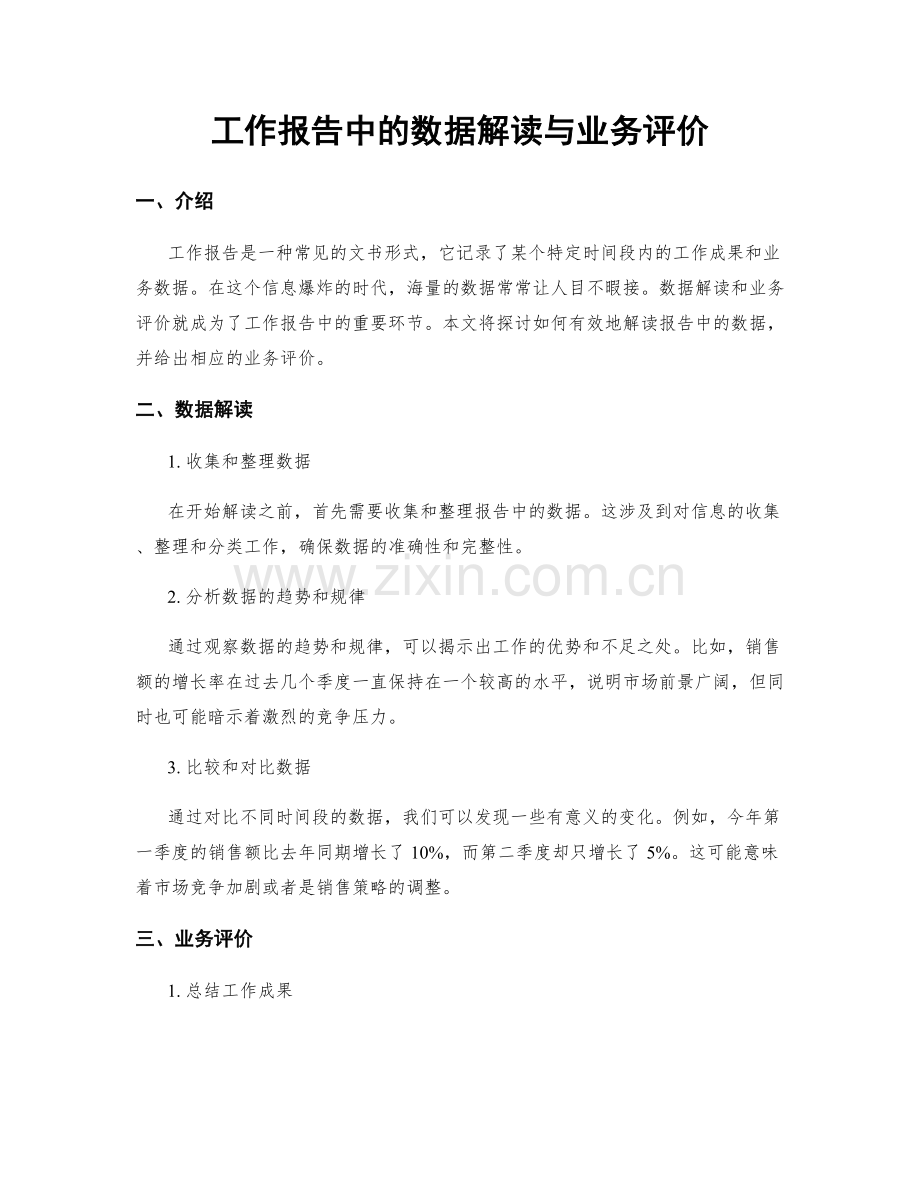 工作报告中的数据解读与业务评价

一、介绍

工作报告是一种常见的文书形式，它记录了某个特定时间段内的工作成果和业务数据。在这个信息爆炸的时代，海量的数据常常让人目不暇接。数据解读和业务评价就成为了工作报告中的重要环节。本文将探讨如何有效地解读报告中的数据，并给出相应的业务评价。

二、数据解读

1.收集和整理数据

在开始解读之前，首先需要收集和整理报告中的数据。这涉及到对信息的收集、整理和分类工作，确保数据的准确性和完整性。

2.分析数据的趋势和规律

通过观察数据的趋势和规律，可以揭示出工作的优势和不足之处。比如，销售额的增长率在过去几个季度一直保持在一个较高的水平，说明市场前景广阔，但同时也可能暗示着激烈的竞争压力。

3.比较和对比数据

通过对比不同时间段的数据，我们可以发现一些有意义的变化。例如，今年第一季度的销售额比去年同期增长了10%，而第二季度却只增长了5%。这可能意味着市场竞争加剧或者是销售策略的调整。

三、业务评价

1.总结工作成果

www.zixin.com.cn